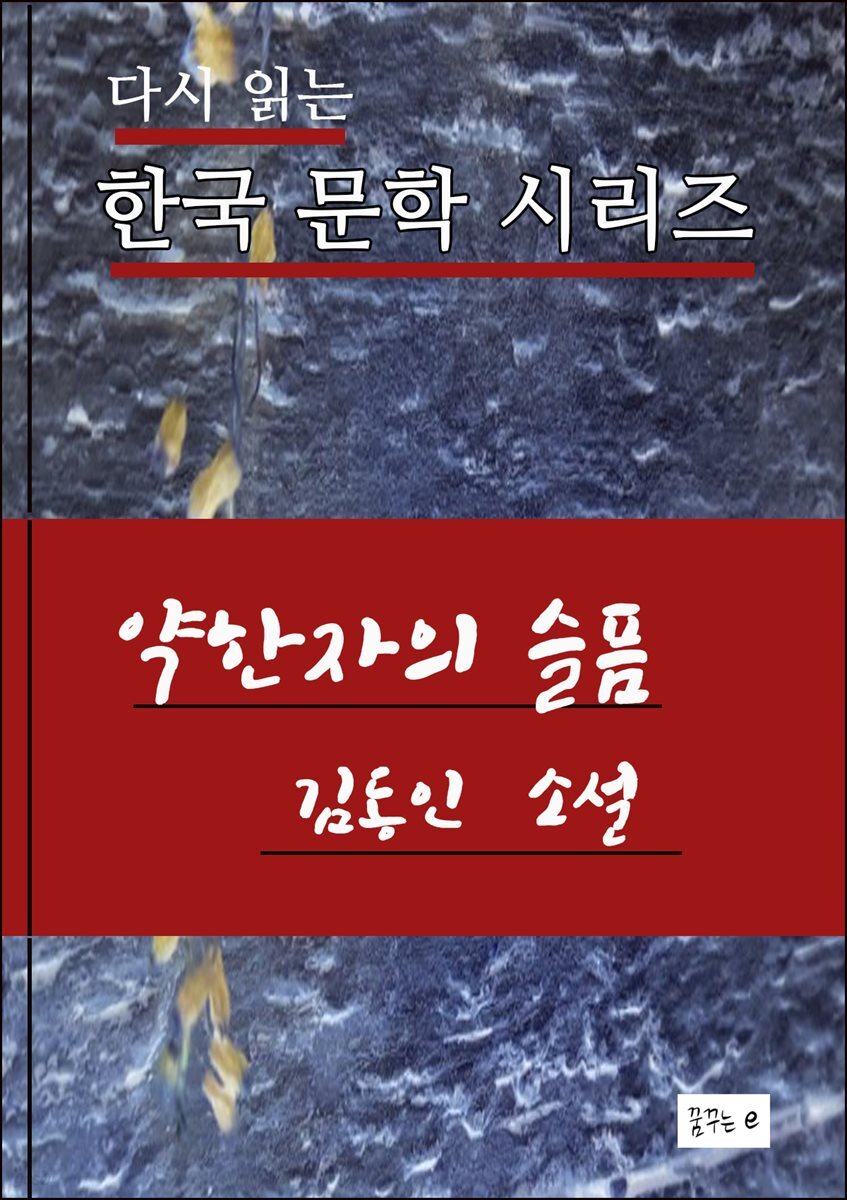 다시 읽는

한국 문학 시리즈

약한자의 슬픔

김동인 소설

꿈꾸는 e